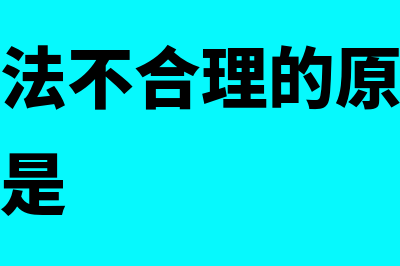 法不合理的原
是